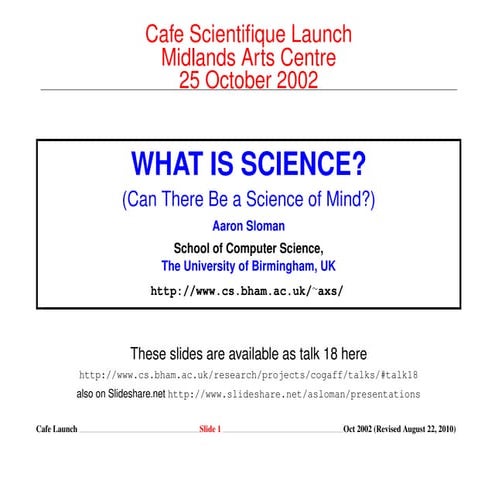 Cafe Scientifique Launch
Midlands Arts Centre
25 October 2002

WHAT IS SCIENCE?

(Can There Be a Science of Mind?)

Aaron Sloman

School of Computer Science,
The University of Birmingham, UK

http://www.cs.bham.ac.uk/~axs/

These slides are available as talk 18 here

http://www.cs.bham.ac.uk/research/projects/cogaff/talks/#talk18

also on Slideshare.net http://www.slideshare.net/asloman/presentations

Cafe Launch Slide 1 Oct 2002 (Revised August 22, 2010)